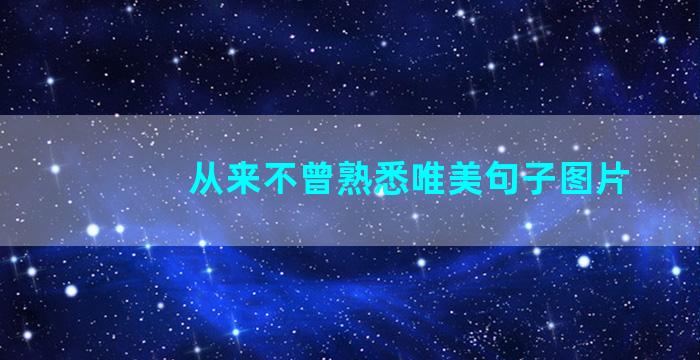 从来不曾熟悉唯美句子图片